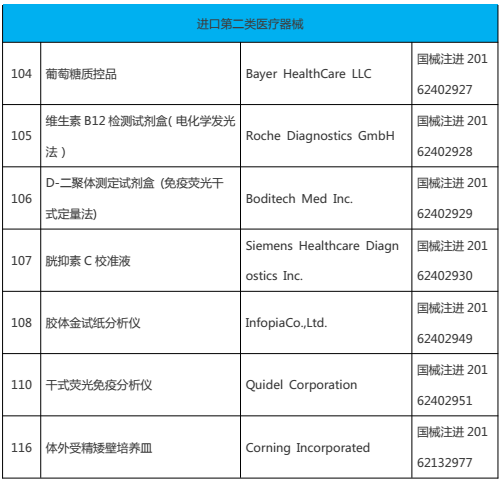 | 进口第二类医疗器械 | | | |
|---|---|---|---|
| 104 | 葡萄糖质控品 | Bayer HealthCare LLC | 国械注进 20162402927 |
| 105 | 维生素 B12 检测试剂盒( 电化学发光法 ) | Roche Diagnostics GmbH | 国械注进 20162402928 |
| 106 | D-二聚体测定试剂盒 (免疫荧光干式定量法) | Boditech Med Inc. | 国械注进 20162402929 |
| 107 | 胱抑素 C 校准液 | Siemens Healthcare Diagnostics Inc. | 国械注进 20162402930 |
| 108 | 胶体金试纸分析仪 | InfopiaCo.,Ltd. | 国械注进 20162402949 |
| 110 | 干式荧光免疫分析仪 | Quidel Corporation | 国械注进 20162402951 |
| 116 | 体外受精矮壁培养皿 | Corning Incorporated | 国械注进 20162132977 |